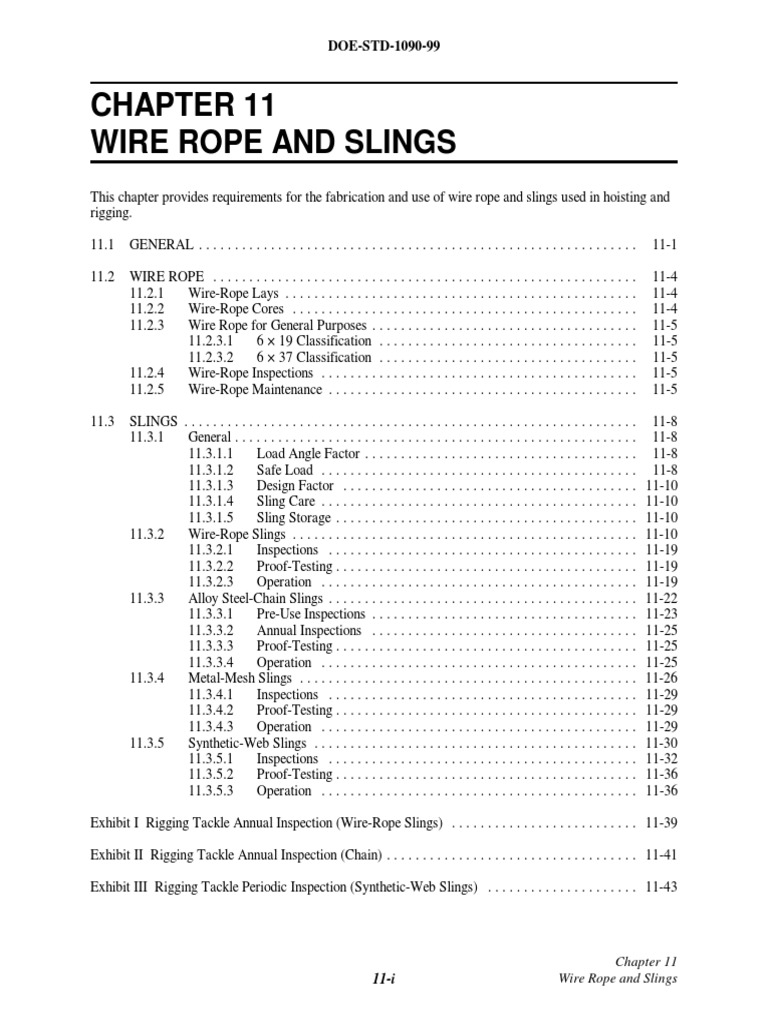 DOE-STD-1090-99

CHAPTER 11
WIRE ROPE AND SLINGS

This chapter provides requirements for the fabrication and use of wire rope and slings used in hoisting and rigging.

11.1 GENERAL 11-1

11.2 WIRE ROPE 11-4
11.2.1 Wire-Rope Lays 11-4
11.2.2 Wire-Rope Cores 11-4
11.2.3 Wire Rope for General Purposes 11-5
11.2.3.1 6 × 19 Classification 11-5
11.2.3.2 6 × 37 Classification 11-5
11.2.4 Wire-Rope Inspections 11-5
11.2.5 Wire-Rope Maintenance 11-5

11.3 SLINGS 11-8
11.3.1 General 11-8
11.3.1.1 Load Angle Factor 11-8
11.3.1.2 Safe Load 11-8
11.3.1.3 Design Factor 11-10
11.3.1.4 Sling Care 11-10
11.3.1.5 Sling Storage 11-10
11.3.2 Wire-Rope Slings 11-10
11.3.2.1 Inspections 11-19
11.3.2.2 Proof-Testing 11-19
11.3.2.3 Operation 11-19
11.3.3 Alloy Steel-Chain Slings 11-22
11.3.3.1 Pre-Use Inspections 11-23
11.3.3.2 Annual Inspections 11-25
11.3.3.3 Proof-Testing 11-25
11.3.3.4 Operation 11-25
11.3.4 Metal-Mesh Slings 11-26
11.3.4.1 Inspections 11-29
11.3.4.2 Proof-Testing 11-29
11.3.4.3 Operation 11-29
11.3.5 Synthetic-Web Slings 11-30
11.3.5.1 Inspections 11-32
11.3.5.2 Proof-Testing 11-36
11.3.5.3 Operation 11-36

Exhibit I Rigging Tackle Annual Inspection (Wire-Rope Slings) 11-39

Exhibit II Rigging Tackle Annual Inspection (Chain) 11-41

Exhibit III Rigging Tackle Periodic Inspection (Synthetic-Web Slings) 11-43

11-i

Chapter 11
Wire Rope and Slings